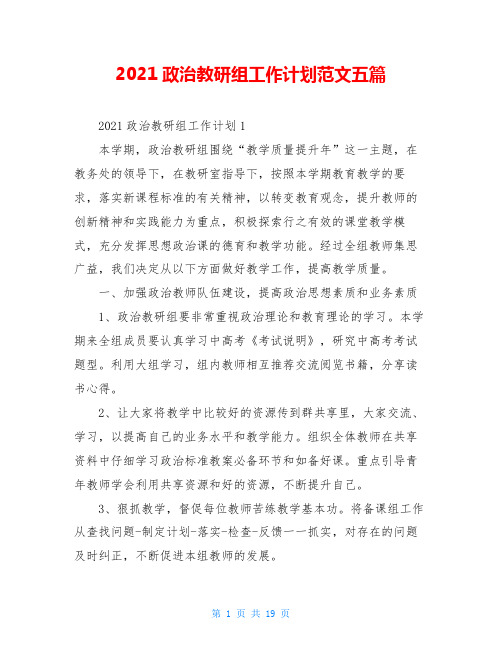 2021 政治教研组工作计划范文五篇

2021 政治教研组工作计划 1

本学期，政治教研组围绕“教学质量提升年”这一主题，在教务处的领导下，在教研室指导下，按照本学期教育教学的要求，落实新课程标准的有关精神，以转变教育观念，提升教师的创新精神和实践能力为重点，积极探索行之有效的课堂教学模式，充分发挥思想政治课的德育和教学功能。经过全组教师集思广益，我们决定从以下方面做好教学工作，提高教学质量。

一、加强政治教师队伍建设，提高政治思想素质和业务素质

1、政治教研组要非常重视政治理论和教育理论的学习。本学期来全组成员要认真学习中高考《考试说明》，研究中高考考试题型。利用大组学习，组内教师相互推荐交流阅览书籍，分享读书心得。

2、让大家将教学中比较好的资源传到群共享里，大家交流、学习，以提高自己的业务水平和教学能力。组织全体教师在共享资料中仔细学习政治标准教案必备环节和如备好课。重点引导青年教师学会利用共享资源和好的资源，不断提升自己。

3、狠抓教学，督促每位教师苦练教学基本功。将备课组工作从查找问题-制定计划-落实-检查-反馈一一抓实，对存在的问题及时纠正，不断促进本组教师的发展。

第 1 页 共 19 页